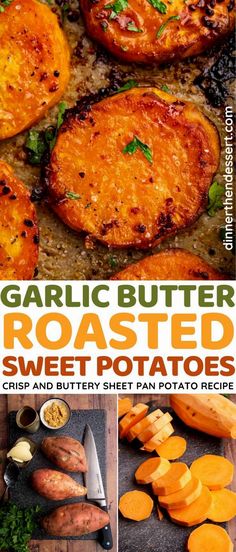 dinnerthendessert.com

GARLIC BUTTER
ROASTED
SWEET POTATOES
CRISP AND BUTTERY SHEET PAN POTATO RECIPE